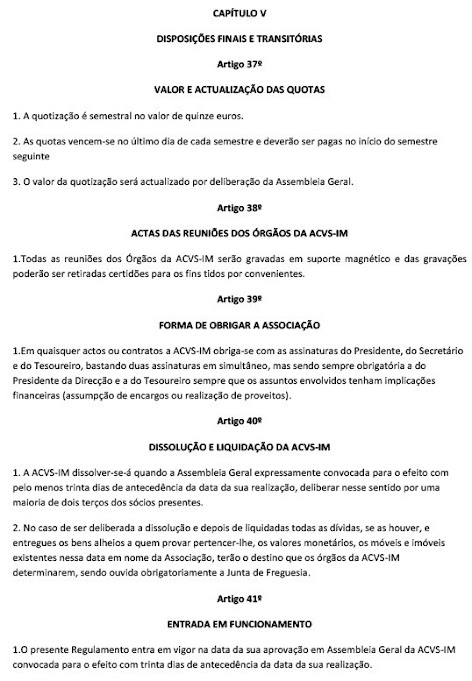 CAPÍTULO V

DISPOSIÇÕES FINAIS E TRANSITÓRIAS

Artigo 37º

VALOR E ACTUALIZAÇÃO DAS QUOTAS

1. A quotização é semestral no valor de quinze euros.

2. As quotas vencem-se no último dia de cada semestre e deverão ser pagas no início do semestre seguinte

3. O valor da quotização será actualizado por deliberação da Assembleia Geral.

Artigo 38º

ACTAS DAS REUNIÕES DOS ÓRGÃOS DA ACVS-IM

1.Todas as reuniões dos Órgãos da ACVS-IM serão gravadas em suporte magnético e das gravações poderão ser retiradas certidões para os fins tidos por convenientes.

Artigo 39º

FORMA DE OBRIGAR A ASSOCIAÇÃO

1.Em quaisquer actos ou contratos a ACVS-IM obriga-se com as assinaturas do Presidente, do Secretário e do Tesoureiro, bastando duas assinaturas em simultâneo, mas sendo sempre obrigatória a do Presidente da Direcção e a do Tesoureiro sempre que os assuntos envolvidos tenham implicações financeiras (assumpção de encargos ou realização de proveitos).

Artigo 40º

DISSOLUÇÃO E LIQUIDAÇÃO DA ACVS-IM

1. A ACVS-IM dissolver-se-á quando a Assembleia Geral expressamente convocada para o efeito com pelo menos trinta dias de antecedência da data da sua realização, deliberar nesse sentido por uma maioria de dois terços dos sócios presentes.

2. No caso de ser deliberada a dissolução e depois de liquidadas todas as dívidas, se as houver, e entregues os bens alheios a quem provar pertencer-lhe, os valores monetários, os móveis e imóveis existentes nessa data em nome da Associação, terão o destino que os órgãos da ACVS-IM determinarem, sendo ouvida obrigatoriamente a Junta de Freguesia.

Artigo 41º

ENTRADA EM FUNCIONAMENTO

1.O presente Regulamento entra em vigor na data da sua aprovação em Assembleia Geral da ACVS-IM convocada para o efeito com trinta dias de antecedência da data da sua realização.